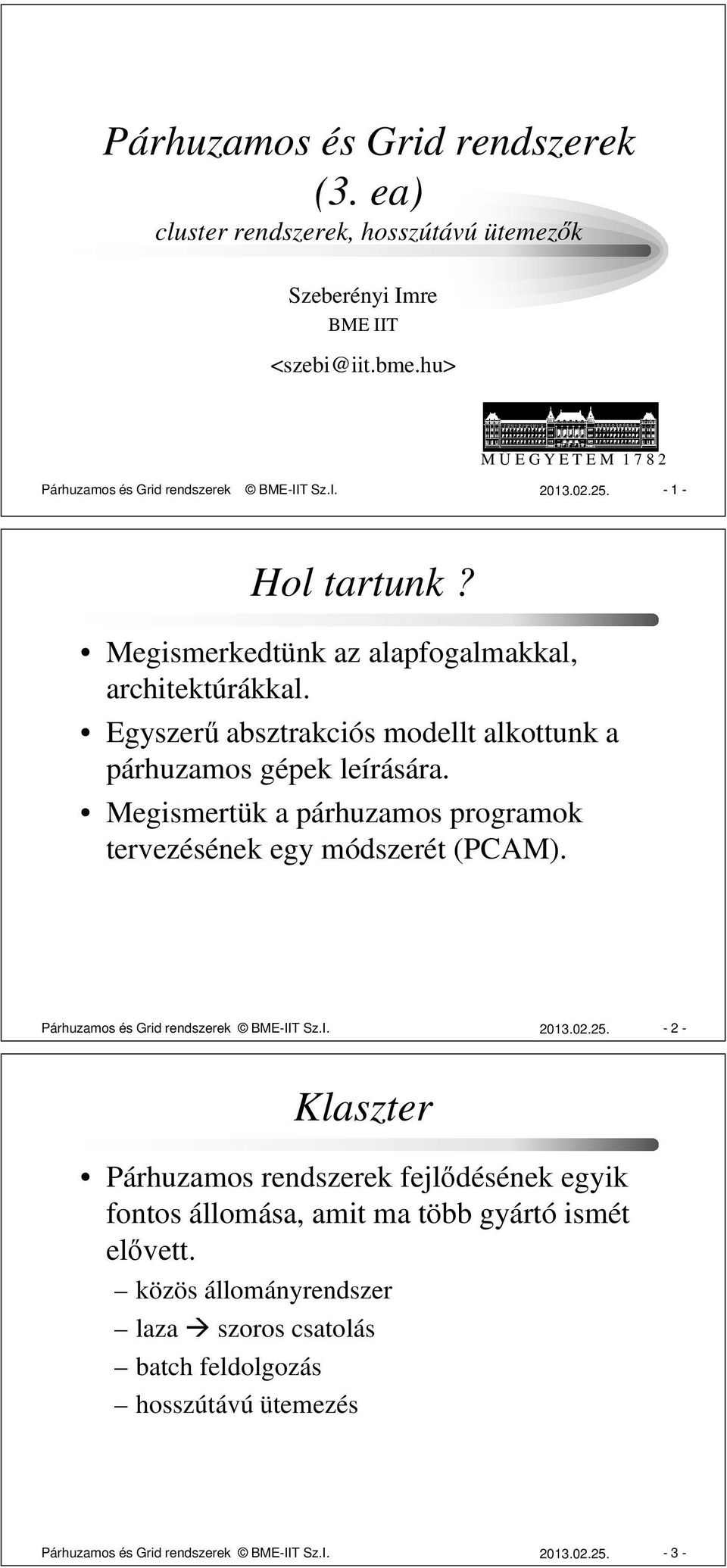 Párhuzamos és Grid rendszerek (3. ea)
cluster rendszerek, hosszútávú ütemezők

Szeberényi Imre
BME IIT
<szebi@iit.bme.hu>

M Ű E G Y E T E M 1 7 8 2

Párhuzamos és Grid rendszerek © BME-IIT Sz.I. 2013.02.25. - 1 -

Hol tartunk ?

• Megismerkedtünk az alapfogalmakkal, architektúrákkal.
• Egyszerű absztrakciós modellt alkottunk a párhuzamos gépek leírására.
• Megismertük a párhuzamos programok tervezésének egy módszerét (PCAM).

Párhuzamos és Grid rendszerek © BME-IIT Sz.I. 2013.02.25. - 2 -

Klaszter

• Párhuzamos rendszerek fejlődésének egyik fontos állomása, amit ma több gyártó ismét elővett.
– közös állományrendszer
– laza → szoros csatolás
– batch feldolgozás
– hosszútávú ütemezés

Párhuzamos és Grid rendszerek © BME-IIT Sz.I. 2013.02.25. - 3 -